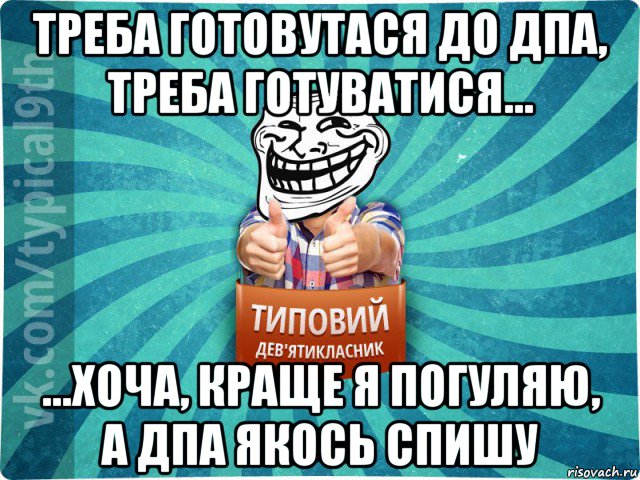 ТРЕБА ГОТОВУТАСЯ ДО ДПА, ТРЕБА ГОТУВАТИСЯ...

vk.com/typical9th

ТИПОВИЙ
ДЕВ'ЯТИКЛАСНИК

...ХОЧА, КРАЩЕ Я ПОГУЛЯЮ, А ДПА ЯКОСЬ СПИШУ

risovach.ru